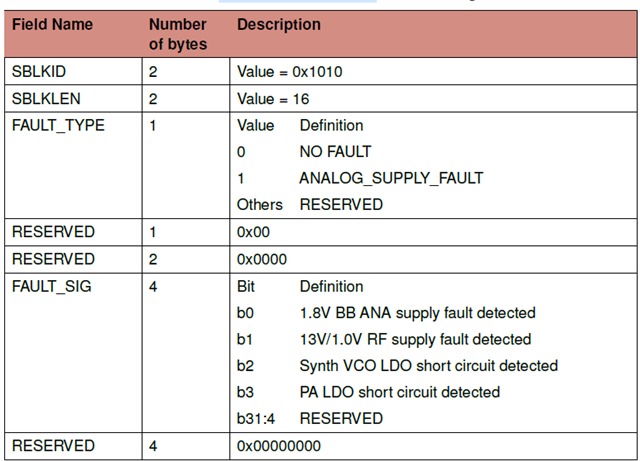 | Field Name | Number of bytes | Description |
|---|---|---|
| SBLKID | 2 | Value = 0x1010 |
| SBLKLEN | 2 | Value = 16 |
| FAULT_TYPE | 1 | Value Definition 0 NO FAULT 1 ANALOG_SUPPLY_FAULT Others RESERVED |
| RESERVED | 1 | 0x00 |
| RESERVED | 2 | 0x0000 |
| FAULT_SIG | 4 | Bit Definition b0 1.8V BB ANA supply fault detected b1 13V/1.0V RF supply fault detected b2 Synth VCO LDO short circuit detected b3 PA LDO short circuit detected b31:4 RESERVED |
| RESERVED | 4 | 0x00000000 |